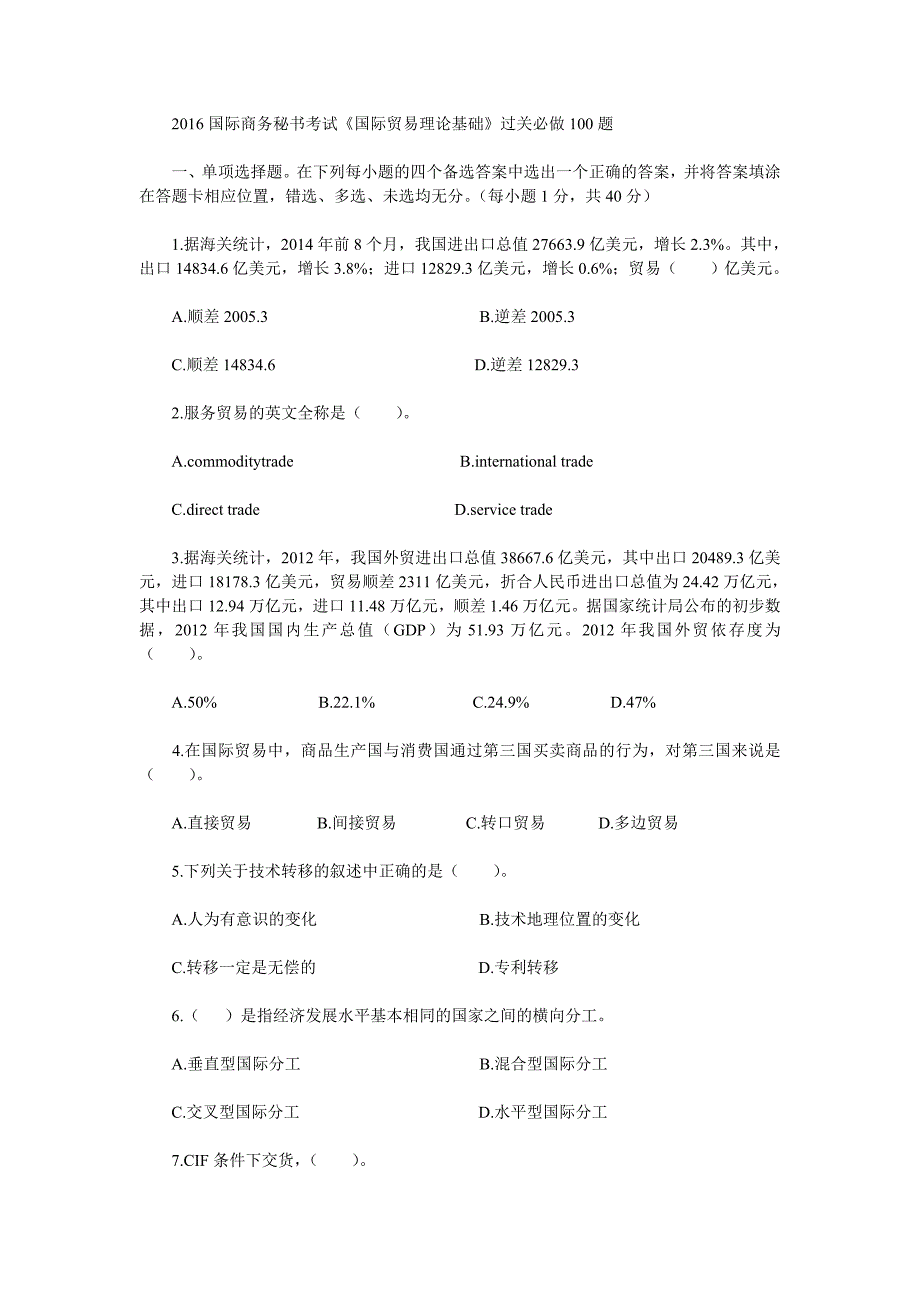 2016 国际商务秘书考试《国际贸易理论基础》过关必做 100 题

一、单项选择题。在下列每小题的四个备选答案中选出一个正确的答案，并将答案填涂在答题卡相应位置，错选、多选、未选均无分。（每小题 1 分，共 40 分）

1.据海关统计，2014 年前 8 个月，我国进出口总值 27663.9 亿美元，增长 2.3%。其中，出口 14834.6 亿美元，增长 3.8%；进口 12829.3 亿美元，增长 0.6%；贸易（　　）亿美元。

A.顺差 2005.3

B.逆差 2005.3

C.顺差 14834.6

D.逆差 12829.3

2.服务贸易的英文全称是（　　）。

A.commoditytrade

B.international trade

C.direct trade

D.service trade

3.据海关统计，2012 年，我国外贸进出口总值 38667.6 亿美元，其中出口 20489.3 亿美元，进口 18178.3 亿美元，贸易顺差 2311 亿美元，折合人民币进出口总值为 24.42 万亿元，其中出口 12.94 万亿元，进口 11.48 万亿元，顺差 1.46 万亿元。据国家统计局公布的初步数据，2012 年我国国内生产总值（GDP）为 51.93 万亿元。2012 年我国外贸依存度为（　　）。

A.50%　　B.22.1%　　C.24.9%　　D.47%

4.在国际贸易中，商品生产国与消费国通过第三国买卖商品的行为，对第三国来说是（　　）。

A.直接贸易　　B.间接贸易　　C.转口贸易　　D.多边贸易

5.下列关于技术转移的叙述中正确的是（　　）。

A.人为有意识的变化

B.技术地理位置的变化

C.转移一定是无偿的

D.专利转移

6.（　）是指经济发展水平基本相同的国家之间的横向分工。

A.垂直型国际分工

B.混合型国际分工

C.交叉型国际分工

D.水平型国际分工

7.CIF 条件下交货，（　　）。